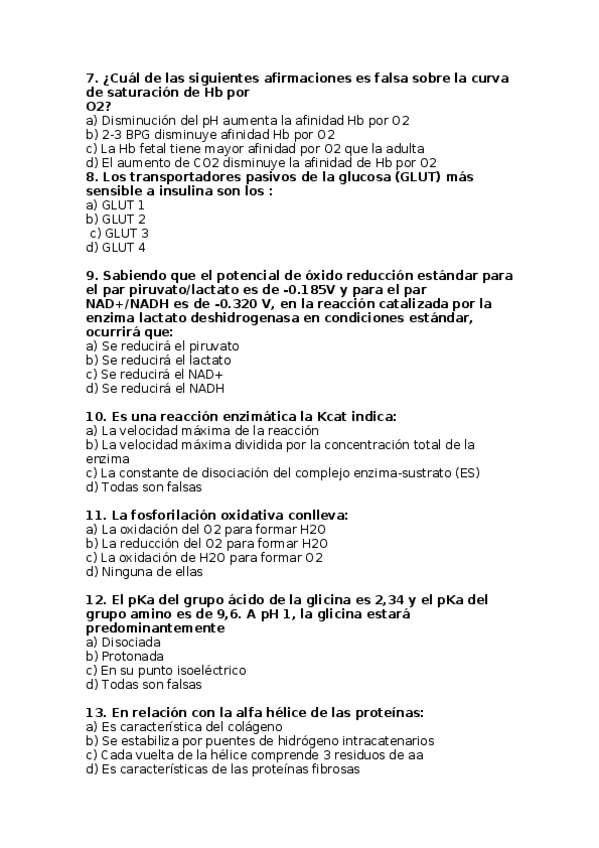 7. ¿Cuál de las siguientes afirmaciones es falsa sobre la curva de saturación de Hb por O2?
a) Disminución del pH aumenta la afinidad Hb por O2
b) 2-3 BPG disminuye afinidad Hb por O2
c) La Hb fetal tiene mayor afinidad por O2 que la adulta
d) El aumento de CO2 disminuye la afinidad de Hb por O2
8. Los transportadores pasivos de la glucosa (GLUT) más sensible a insulina son los :
a) GLUT 1
b) GLUT 2
c) GLUT 3
d) GLUT 4

9. Sabiendo que el potencial de óxido reducción estándar para el par piruvato/lactato es de -0.185V y para el par NAD+/NADH es de -0.320 V, en la reacción catalizada por la enzima lactato deshidrogenasa en condiciones estándar, ocurrirá que:
a) Se reducirá el piruvato
b) Se reducirá el lactato
c) Se reducirá el NAD+
d) Se reducirá el NADH

10. Es una reacción enzimática la Kcat indica:
a) La velocidad máxima de la reacción
b) La velocidad máxima dividida por la concentración total de la enzima
c) La constante de disociación del complejo enzima-sustrato (ES)
d) Todas son falsas

11. La fosforilación oxidativa conlleva:
a) La oxidación del O2 para formar H2O
b) La reducción del O2 para formar H2O
c) La oxidación de H2O para formar O2
d) Ninguna de ellas

12. El pKa del grupo ácido de la glicina es 2,34 y el pKa del grupo amino es de 9,6. A pH 1, la glicina estará predominantemente
a) Disociada
b) Protonada
c) En su punto isoeléctrico
d) Todas son falsas

13. En relación con la alfa hélice de las proteínas:
a) Es característica del colágeno
b) Se estabiliza por puentes de hidrógeno intracatenarios
c) Cada vuelta de la hélice comprende 3 residuos de aa
d) Es características de las proteínas fibrosas